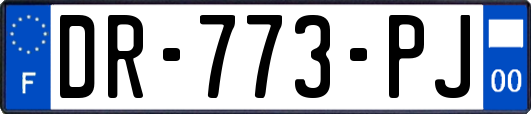 F
DR-773-PJ
00